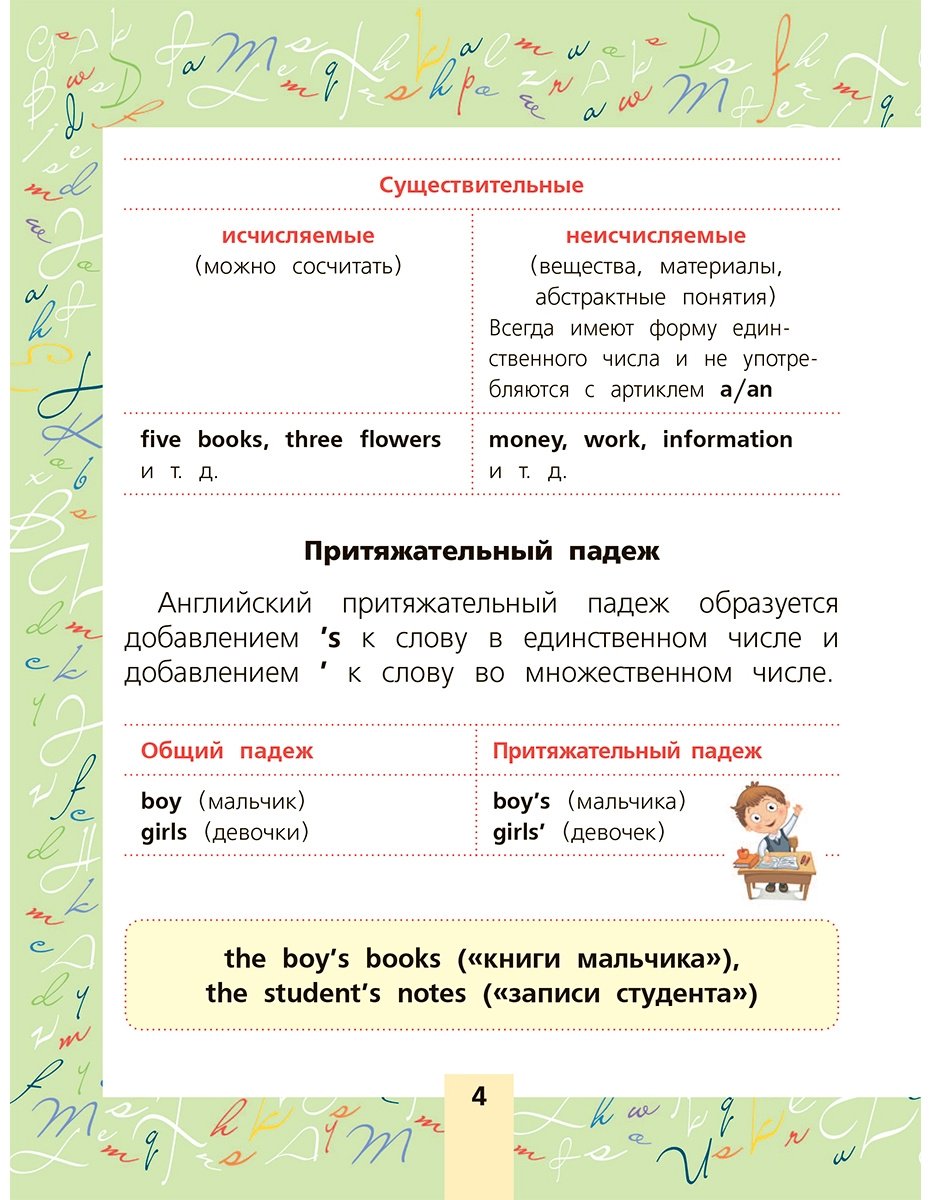 Существительные

| исчисляемые (можно сосчитать) | неисчисляемые (вещества, материалы, абстрактные понятия) Всегда имеют форму единственного числа и не употребляются с артиклем a/an |
|---|---|
| five books, three flowers и т. д. | money, work, information и т. д. |

Притяжательный падеж

Английский притяжательный падеж образуется добавлением 's к слову в единственном числе и добавлением ' к слову во множественном числе.

| Общий падеж | Притяжательный падеж |
|---|---|
| boy (мальчик) girls (девочки) | boy's (мальчика) girls' (девочек) |

the boy's books («книги мальчика»),
the student's notes («записи студента»)

4